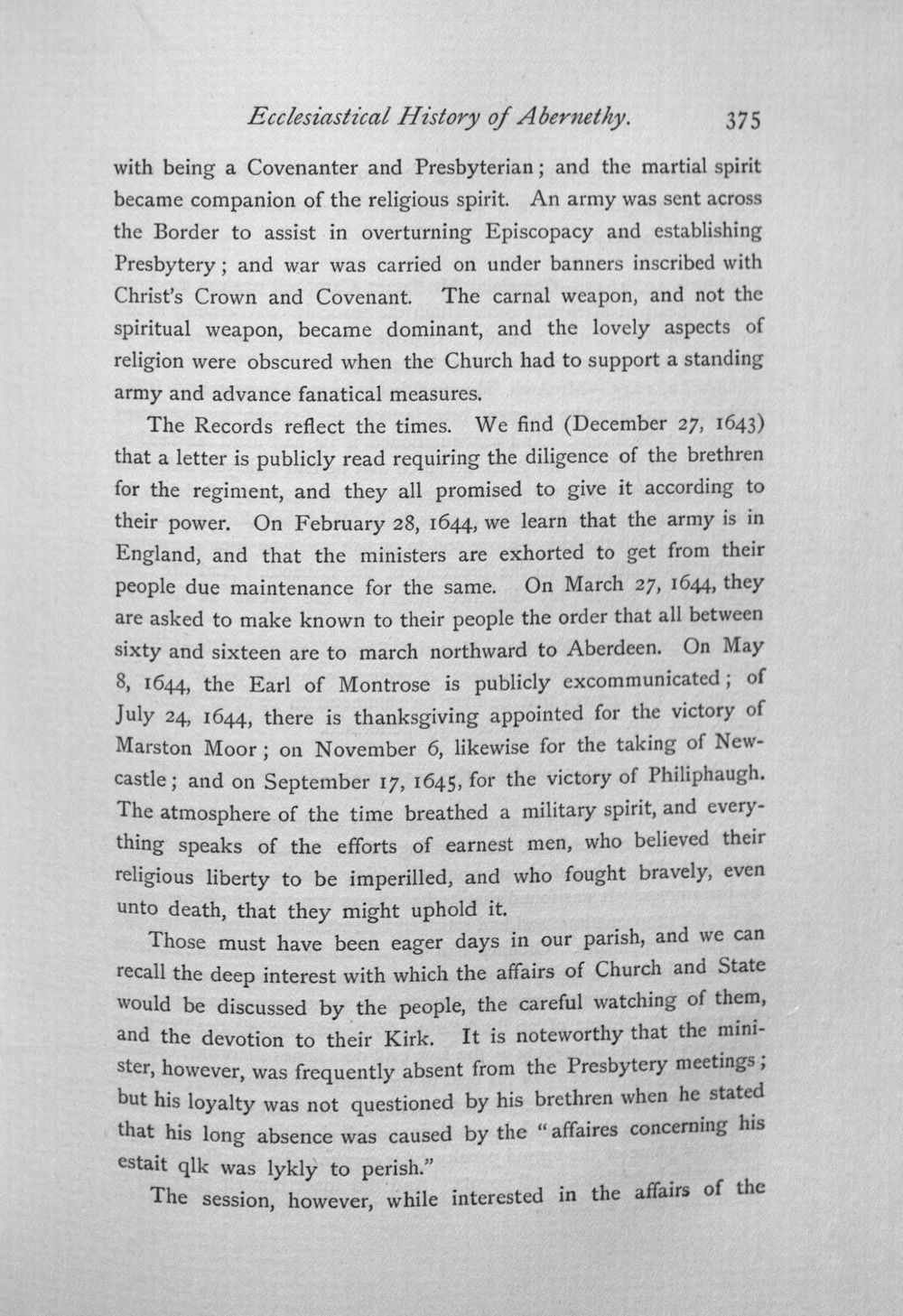 Ecclesiastical History of Abernethy. 375

with being a Covenanter and Presbyterian; and the martial spirit became companion of the religious spirit. An army was sent across the Border to assist in overturning Episcopacy and establishing Presbytery; and war was carried on under banners inscribed with Christ's Crown and Covenant. The carnal weapon, and not the spiritual weapon, became dominant, and the lovely aspects of religion were obscured when the Church had to support a standing army and advance fanatical measures.

The Records reflect the times. We find (December 27, 1643) that a letter is publicly read requiring the diligence of the brethren for the regiment, and they all promised to give it according to their power. On February 28, 1644, we learn that the army is in England, and that the ministers are exhorted to get from their people due maintenance for the same. On March 27, 1644, they are asked to make known to their people the order that all between sixty and sixteen are to march northward to Aberdeen. On May 8, 1644, the Earl of Montrose is publicly excommunicated; of July 24, 1644, there is thanksgiving appointed for the victory of Marston Moor; on November 6, likewise for the taking of Newcastle; and on September 17, 1645, for the victory of Philiphaugh. The atmosphere of the time breathed a military spirit, and everything speaks of the efforts of earnest men, who believed their religious liberty to be imperilled, and who fought bravely, even unto death, that they might uphold it.

Those must have been eager days in our parish, and we can recall the deep interest with which the affairs of Church and State would be discussed by the people, the careful watching of them, and the devotion to their Kirk. It is noteworthy that the minister, however, was frequently absent from the Presbytery meetings; but his loyalty was not questioned by his brethren when he stated that his long absence was caused by the "affaires concerning his estait qlk was lykly to perish."

The session, however, while interested in the affairs of the